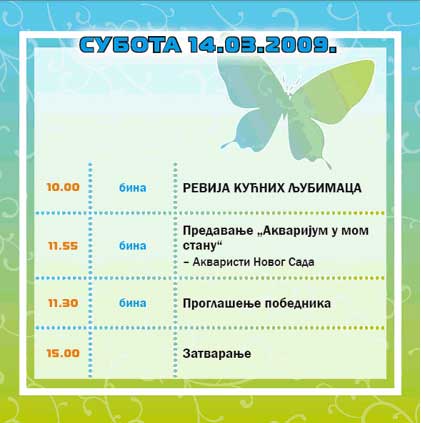 СУБОТА 14.03.2009.

| 10.00 | бина | РЕВИЈА КУЋНИХ ЉУБИМАЦА |
|---|---|---|
| 11.55 | бина | Предавање „Акваријум у мом стану“ – Акваристи Новог Сада |
| 11.30 | бина | Проглашење победника |
| 15.00 | | Затварање |